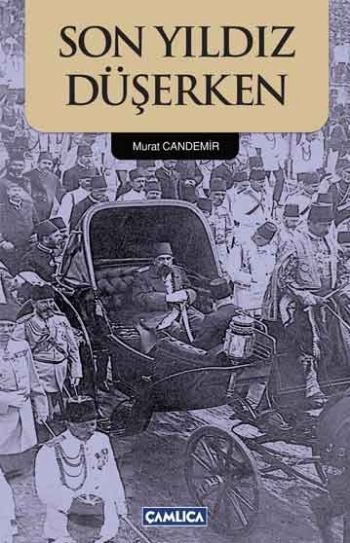 SON YILDIZ DÜŞERKEN

Murat CANDEMİR

ÇAMLICA